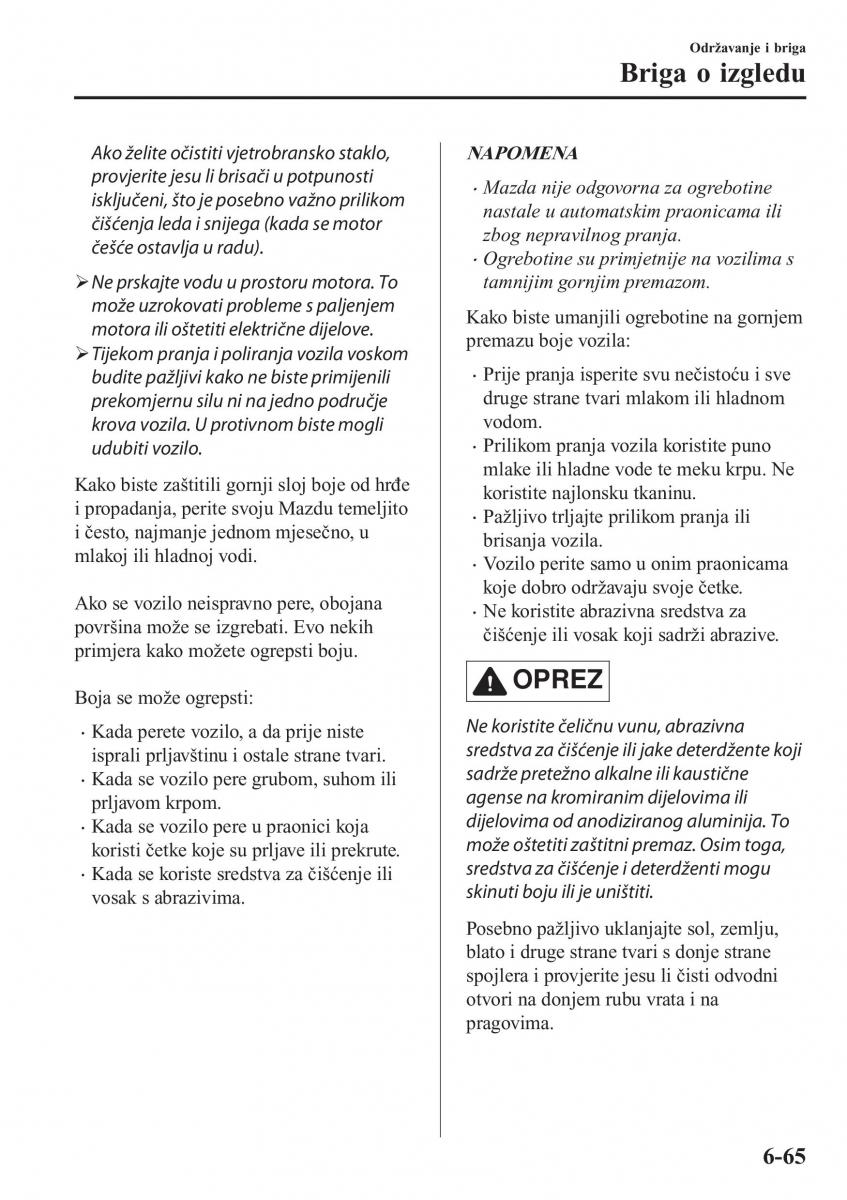 Održavanje i briga

Briga o izgledu

Ako želite očistiti vjetrobransko staklo, provjerite jesu li brisači u potpunosti isključeni, što je posebno važno prilikom čišćenja leda i snijega (kada se motor češće ostavlja u radu).

➢ Ne prskajte vodu u prostoru motora. To može uzrokovati probleme s paljenjem motora ili oštetiti električne dijelove.
➢ Tijekom pranja i poliranja vozila voskom budite pažljivi kako ne biste primijenili prekomjernu silu ni na jedno područje krova vozila. U protivnom biste mogli udubiti vozilo.

Kako biste zaštitili gornji sloj boje od hrđe i propadanja, perite svoju Mazdu temeljito i često, najmanje jednom mjesečno, u mlakoj ili hladnoj vodi.

Ako se vozilo neispravno pere, obojana površina može se izgrebati. Evo nekih primjera kako možete ogrepsti boju.

Boja se može ogrepsti:

· Kada perete vozilo, a da prije niste isprali prljavštinu i ostale strane tvari.
· Kada se vozilo pere grubom, suhom ili prljavom krpom.
· Kada se vozilo pere u praonici koja koristi četke koje su prljave ili prekrute.
· Kada se koriste sredstva za čišćenje ili vosak s abrazivima.

NAPOMENA

· Mazda nije odgovorna za ogrebotine nastale u automatskim praonicama ili zbog nepravilnog pranja.
· Ogrebotine su primjetnije na vozilima s tamnijim gornjim premazom.

Kako biste umanjili ogrebotine na gornjem premazu boje vozila:

· Prije pranja isperite svu nečistoću i sve druge strane tvari mlakom ili hladnom vodom.
· Prilikom pranja vozila koristite puno mlake ili hladne vode te meku krpu. Ne koristite najlonsku tkaninu.
· Pažljivo trljajte prilikom pranja ili brisanja vozila.
· Vozilo perite samo u onim praonicama koje dobro održavaju svoje četke.
· Ne koristite abrazivna sredstva za čišćenje ili vosak koji sadrži abrazive.

OPREZ

Ne koristite čeličnu vunu, abrazivna sredstva za čišćenje ili jake deterdžente koji sadrže pretežno alkalne ili kaustične agense na kromiranim dijelovima ili dijelovima od anodiziranog aluminija. To može oštetiti zaštitni premaz. Osim toga, sredstva za čišćenje i deterdženti mogu skinuti boju ili je uništiti.

Posebno pažljivo uklanjajte sol, zemlju, blato i druge strane tvari s donje strane spojlera i provjerite jesu li čisti odvodni otvori na donjem rubu vrata i na pragovima.

6-65